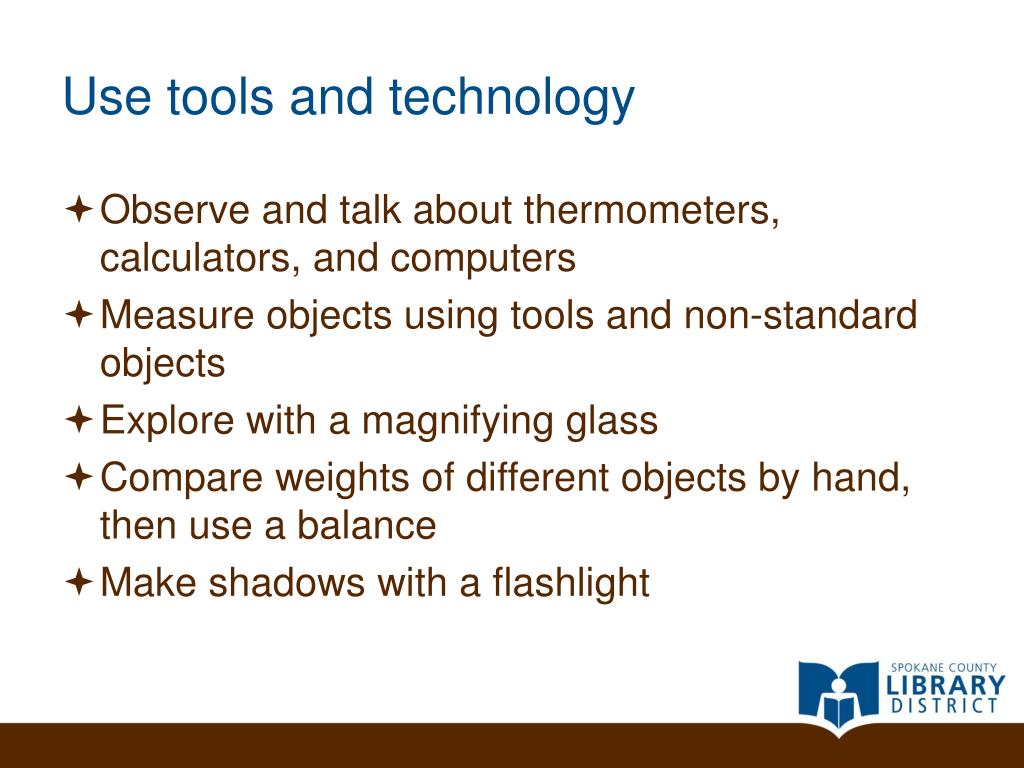 Use tools and technology

✦ Observe and talk about thermometers, calculators, and computers

✦ Measure objects using tools and non-standard objects

✦ Explore with a magnifying glass

✦ Compare weights of different objects by hand, then use a balance

✦ Make shadows with a flashlight

SPOKANE COUNTY
LIBRARY
DISTRICT